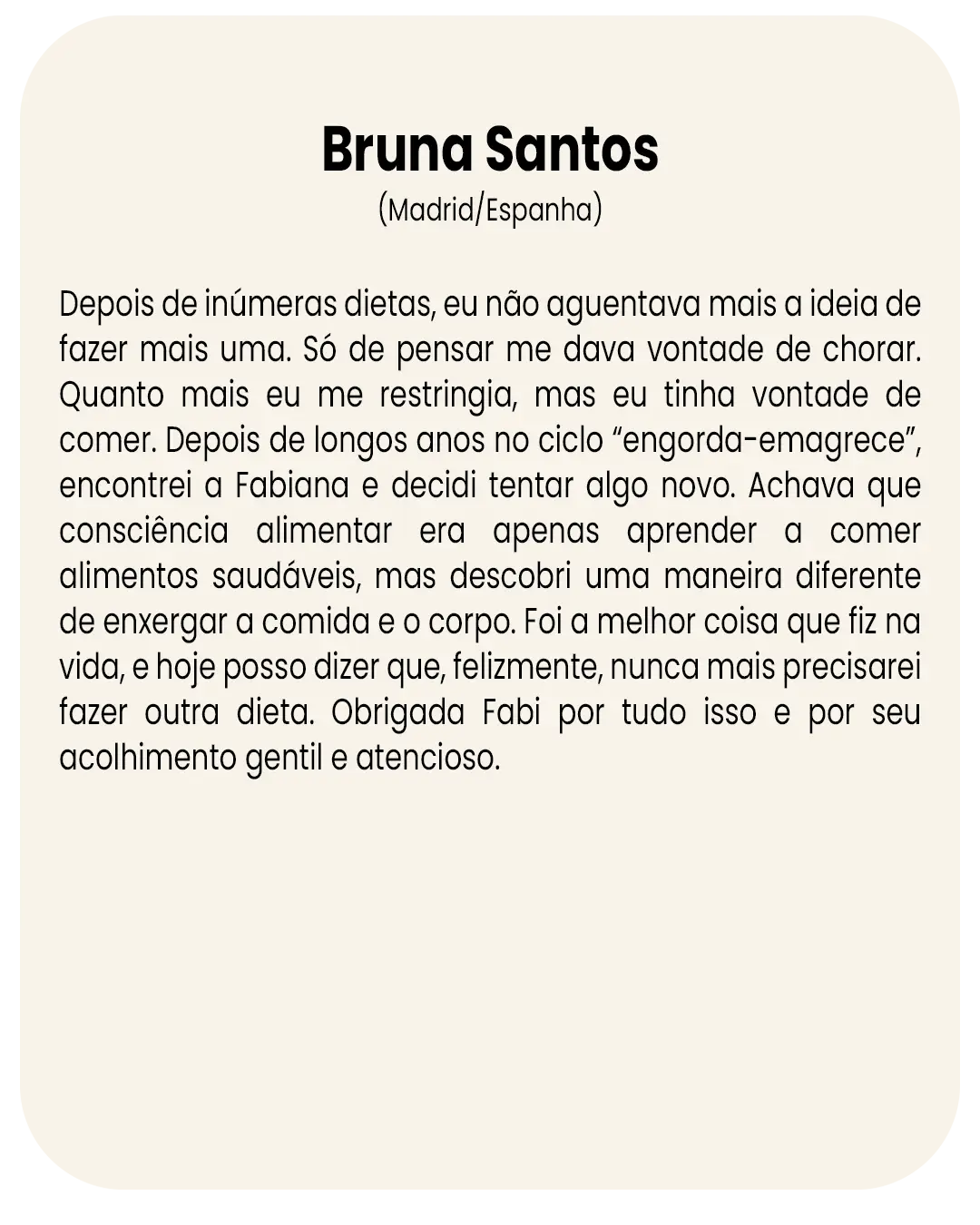 Bruna Santos
(Madrid/Espanha)

Depois de inúmeras dietas, eu não aguentava mais a ideia de fazer mais uma. Só de pensar me dava vontade de chorar. Quanto mais eu me restringia, mas eu tinha vontade de comer. Depois de longos anos no ciclo “engorda-emagrece”, encontrei a Fabiana e decidi tentar algo novo. Achava que consciência alimentar era apenas aprender a comer alimentos saudáveis, mas descobri uma maneira diferente de enxergar a comida e o corpo. Foi a melhor coisa que fiz na vida, e hoje posso dizer que, felizmente, nunca mais precisarei fazer outra dieta. Obrigada Fabi por tudo isso e por seu acolhimento gentil e atencioso.